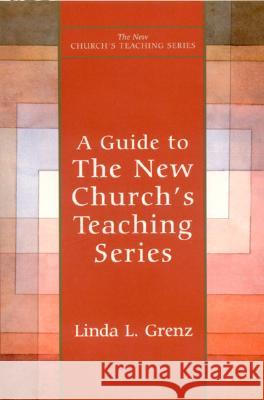 The New
CHURCH'S TEACHING SERIES

A Guide to
The New
Church's
Teaching
Series

Linda L. Grenz

Kraina Książek